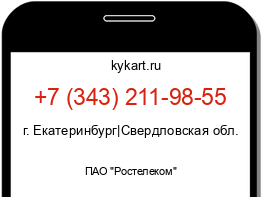 kykart.ru

+7 (343) 211-98-55

г. Екатеринбург|Свердловская обл.

ПАО "Ростелеком"